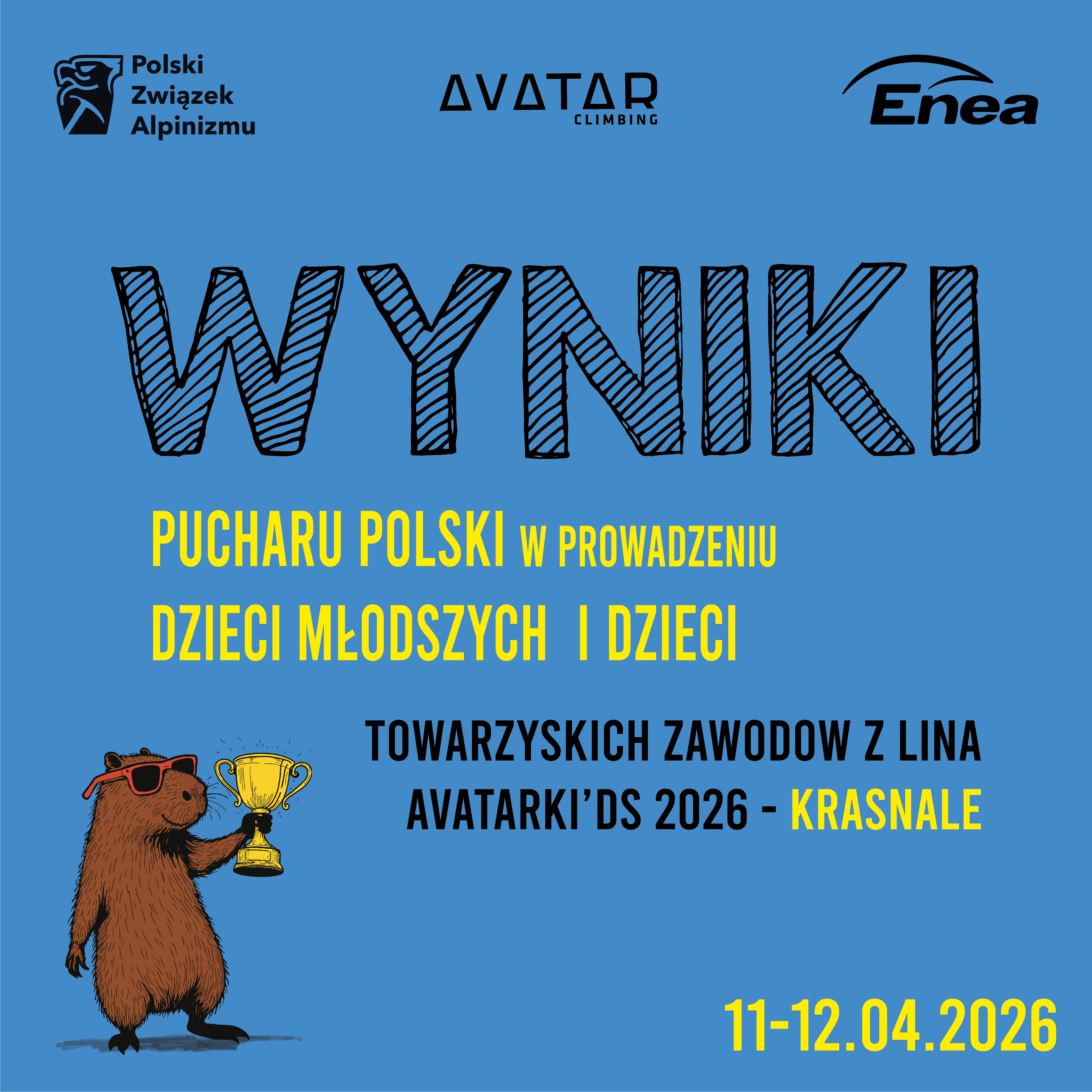 Polski
Związek
Alpinizmu

AVATAR
CLIMBING

Enea

WYNIKI

PUCHARU POLSKI W PROWADZENIU
DZIECI MŁODSZYCH I DZIECI

TOWARZYSKICH ZAWODOW Z LINA
AVATARKI'DS 2026 - KRASNALE

11-12.04.2026